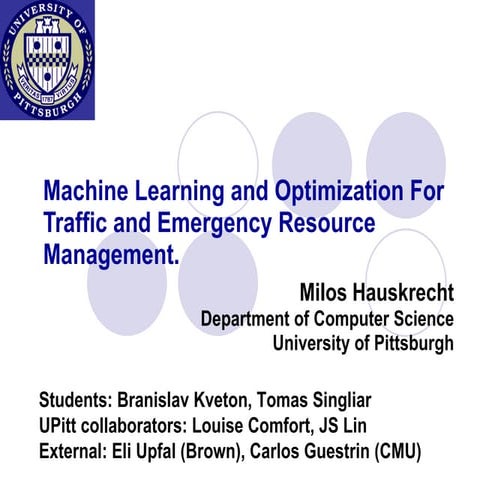 UNIVERSITY OF PITTSBURGH
VERITAS 1787 VIRTUS

Machine Learning and Optimization For Traffic and Emergency Resource Management.

Milos Hauskrecht
Department of Computer Science
University of Pittsburgh

Students: Branislav Kveton, Tomas Singliar
UPitt collaborators: Louise Comfort, JS Lin
External: Eli Upfal (Brown), Carlos Guestrin (CMU)